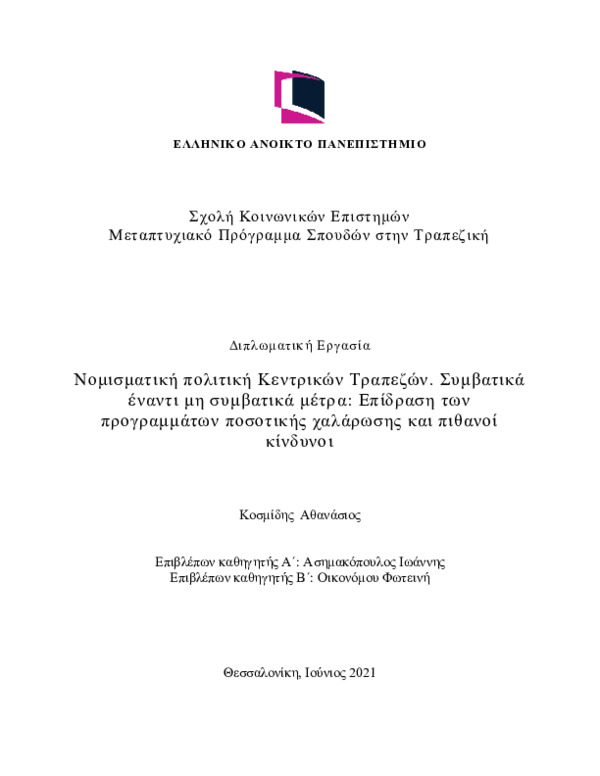 ΕΛΛΗΝΙΚΟ ΑΝΟΙΚΤΟ ΠΑΝΕΠΙΣΤΗΜΙΟ

Σχολή Κοινωνικών Επιστημών
Μεταπτυχιακό Πρόγραμμα Σπουδών στην Τραπεζική

Διπλωματική Εργασία

Νομισματική πολιτική Κεντρικών Τραπεζών. Συμβατικά έναντι μη συμβατικά μέτρα: Επίδραση των προγραμμάτων ποσοτικής χαλάρωσης και πιθανοί κίνδυνοι

Κοσμίδης Αθανάσιος

Επιβλέπων καθηγητής Α΄: Ασημακόπουλος Ιωάννης
Επιβλέπων καθηγητής Β΄: Οικονόμου Φωτεινή

Θεσσαλονίκη, Ιούνιος 2021